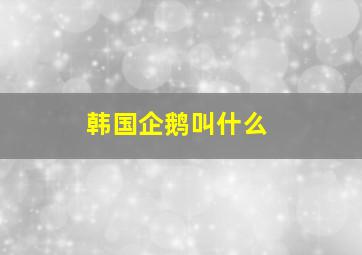 韩国企鹅叫什么